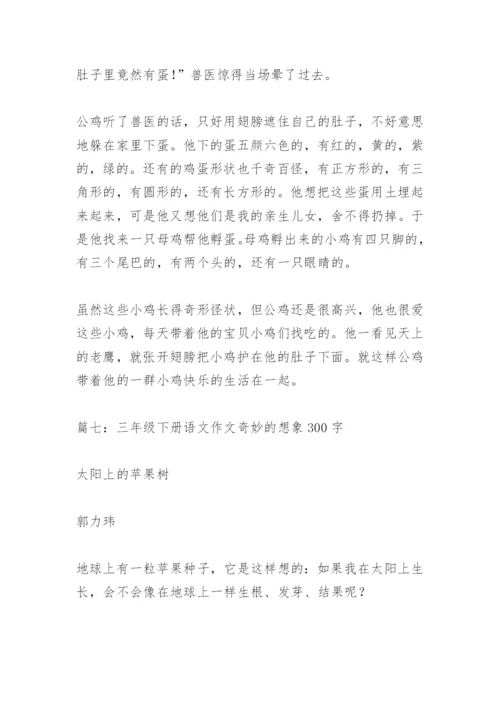 肚子里竟然有蛋！”兽医惊得当场晕了过去。

公鸡听了兽医的话，只好用翅膀遮住自己的肚子，不好意思地躲在家里下蛋。他下的蛋五颜六色的，有红的，黄的，紫的，绿的。还有的鸡蛋形状也千奇百怪，有正方形的，有三角形的，有圆形的，还有长方形的。他想把这些蛋用土埋起来起来，可是他又想他们是我的亲生儿女，舍不得扔掉。于是他找来一只母鸡帮他孵蛋。母鸡孵出来的小鸡有四只脚的，有三个尾巴的，有两个头的，还有一只眼睛的。

虽然这些小鸡长得奇形怪状，但公鸡还是很高兴，他也很爱这些小鸡，每天带着他的宝贝小鸡们找吃的。他一看见天上的老鹰，就张开翅膀把小鸡护在他的肚子下面。就这样公鸡带着他的一群小鸡快乐的生活在一起。

篇七：三年级下册语文作文奇妙的想象300字

太阳上的苹果树

郭力玮

地球上有一粒苹果种子，它是这样想的：如果我在太阳上生长，会不会像在地球上一样生根、发芽、结果呢？